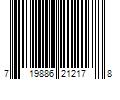 7 19886 21217 8